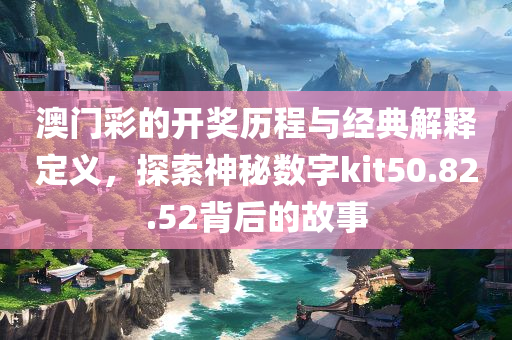 澳门彩的开奖历程与经典解释定义，探索神秘数字kit50.82.52背后的故事